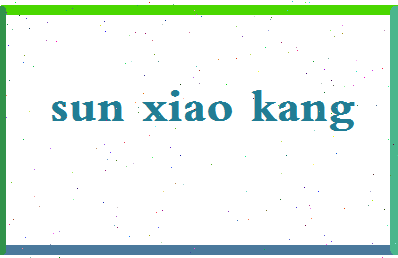 sun xiao kang